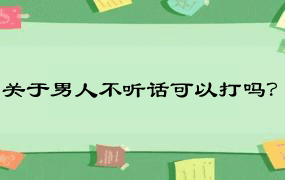 关于男人不听话可以打吗?